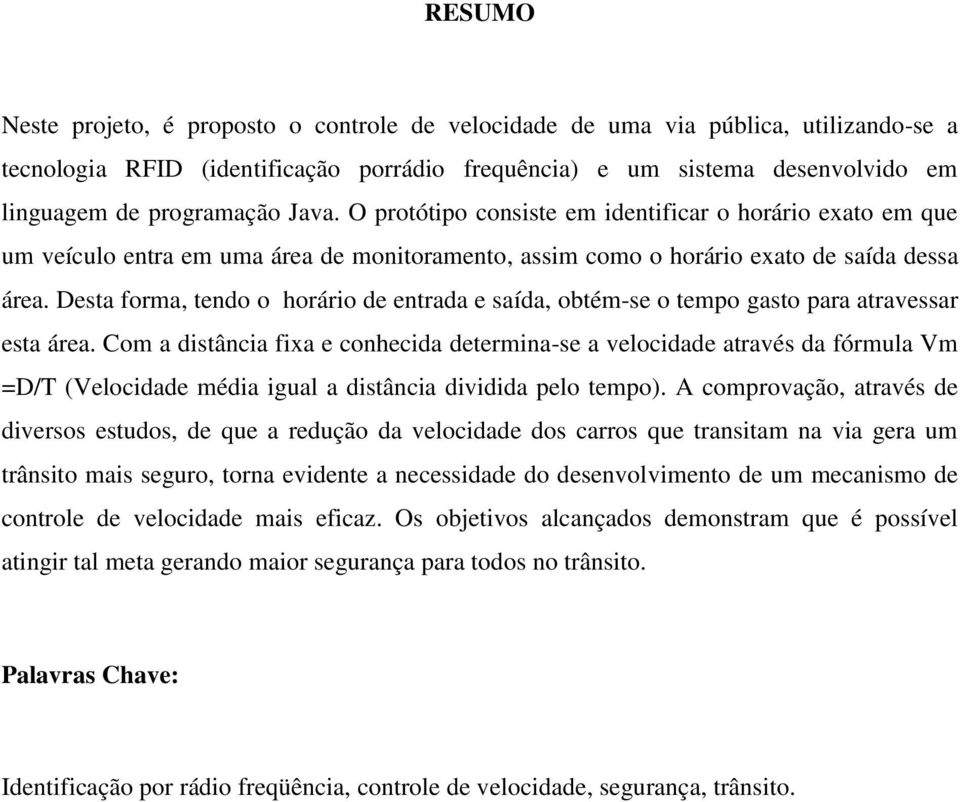 RESUMO

Neste projeto, é proposto o controle de velocidade de uma via pública, utilizando-se a tecnologia RFID (identificação porrádio frequência) e um sistema desenvolvido em linguagem de programação Java. O protótipo consiste em identificar o horário exato em que um veículo entra em uma área de monitoramento, assim como o horário exato de saída dessa área. Desta forma, tendo o horário de entrada e saída, obtém-se o tempo gasto para atravessar esta área. Com a distância fixa e conhecida determina-se a velocidade através da fórmula Vm =D/T (Velocidade média igual a distância dividida pelo tempo). A comprovação, através de diversos estudos, de que a redução da velocidade dos carros que transitam na via gera um trânsito mais seguro, torna evidente a necessidade do desenvolvimento de um mecanismo de controle de velocidade mais eficaz. Os objetivos alcançados demonstram que é possível atingir tal meta gerando maior segurança para todos no trânsito.

Palavras Chave:

Identificação por rádio freqüência, controle de velocidade, segurança, trânsito.